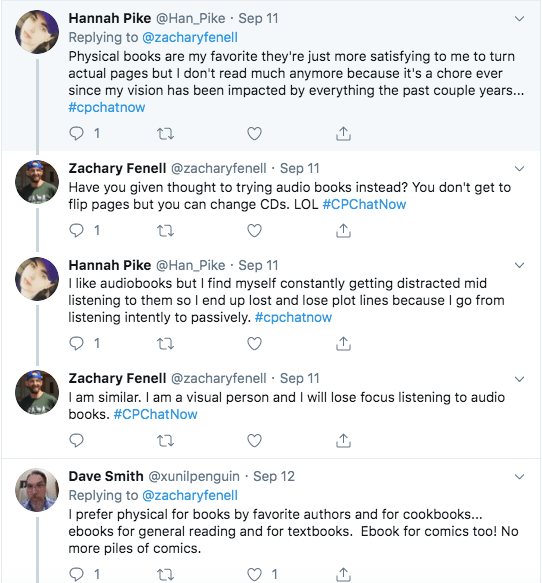 Hannah Pike @Han_Pike · Sep 11
Replying to @zacharyfenell
Physical books are my favorite they're just more satisfying to me to turn actual pages but I don't read much anymore because it's a chore ever since my vision has been impacted by everything the past couple years... #cpchatnow
1

Zachary Fenell @zacharyfenell · Sep 11
Have you given thought to trying audio books instead? You don't get to flip pages but you can change CDs. LOL #CPChatNow
1

Hannah Pike @Han_Pike · Sep 11
I like audiobooks but I find myself constantly getting distracted mid listening to them so I end up lost and lose plot lines because I go from listening intently to passively. #cpchatnow
1

Zachary Fenell @zacharyfenell · Sep 11
I am similar. I am a visual person and I will lose focus listening to audio books. #CPChatNow

Dave Smith @xunilpenguin · Sep 12
Replying to @zacharyfenell
I prefer physical for books by favorite authors and for cookbooks... ebooks for general reading and for textbooks. Ebook for comics too! No more piles of comics.
1 1